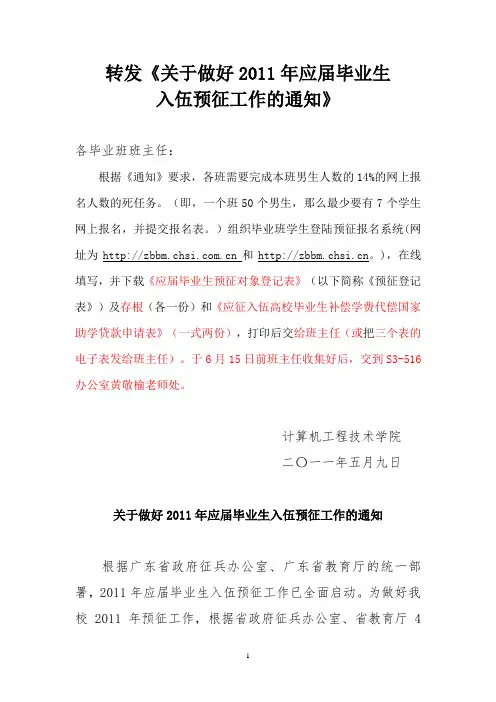 转发《关于做好 2011 年应届毕业生入伍预征工作的通知》

各毕业班班主任：

根据《通知》要求，各班需要完成本班男生人数的 14%的网上报名人数的死任务。（即，一个班 50 个男生，那么最少要有 7 个学生网上报名，并提交报名表。）组织毕业班学生登陆预征报名系统(网址为 http://zbbm.chsi.com.cn 和 http://zbbm.chsi.cn。)，在线填写，并下载《应届毕业生预征对象登记表》（以下简称《预征登记表》）及存根（各一份）和《应征入伍高校毕业生补偿学费代偿国家助学贷款申请表》（一式两份），打印后交给班主任（或把三个表的电子表发给班主任）。于 6 月 15 日前班主任收集好后，交到 S3-516 办公室黄敬榆老师处。

计算机工程技术学院
二〇一一年五月九日

关于做好 2011 年应届毕业生入伍预征工作的通知

根据广东省政府征兵办公室、广东省教育厅的统一部署，2011 年应届毕业生入伍预征工作已全面启动。为做好我校 2011 年预征工作，根据省政府征兵办公室、省教育厅 4

1